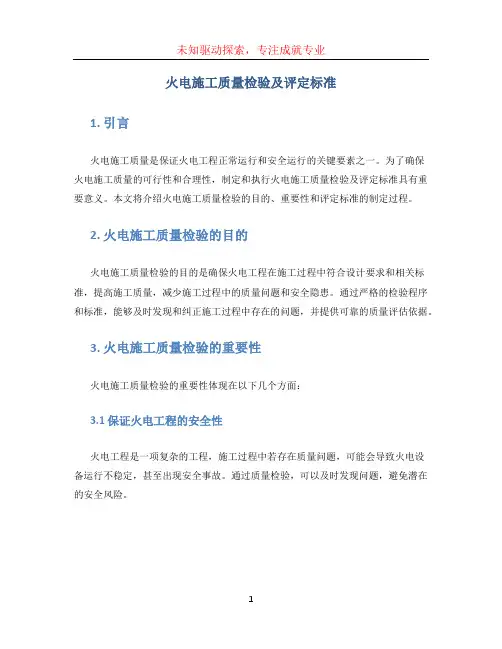 未知驱动探索，专注成就专业

火电施工质量检验及评定标准

1. 引言

火电施工质量是保证火电工程正常运行和安全运行的关键要素之一。为了确保火电施工质量的可行性和合理性，制定和执行火电施工质量检验及评定标准具有重要意义。本文将介绍火电施工质量检验的目的、重要性和评定标准的制定过程。

2. 火电施工质量检验的目的

火电施工质量检验的目的是确保火电工程在施工过程中符合设计要求和相关标准，提高施工质量，减少施工过程中的质量问题和安全隐患。通过严格的检验程序和标准，能够及时发现和纠正施工过程中存在的问题，并提供可靠的质量评估依据。

3. 火电施工质量检验的重要性

火电施工质量检验的重要性体现在以下几个方面：

3.1 保证火电工程的安全性

火电工程是一项复杂的工程，施工过程中若存在质量问题，可能会导致火电设备运行不稳定，甚至出现安全事故。通过质量检验，可以及时发现问题，避免潜在的安全风险。

1